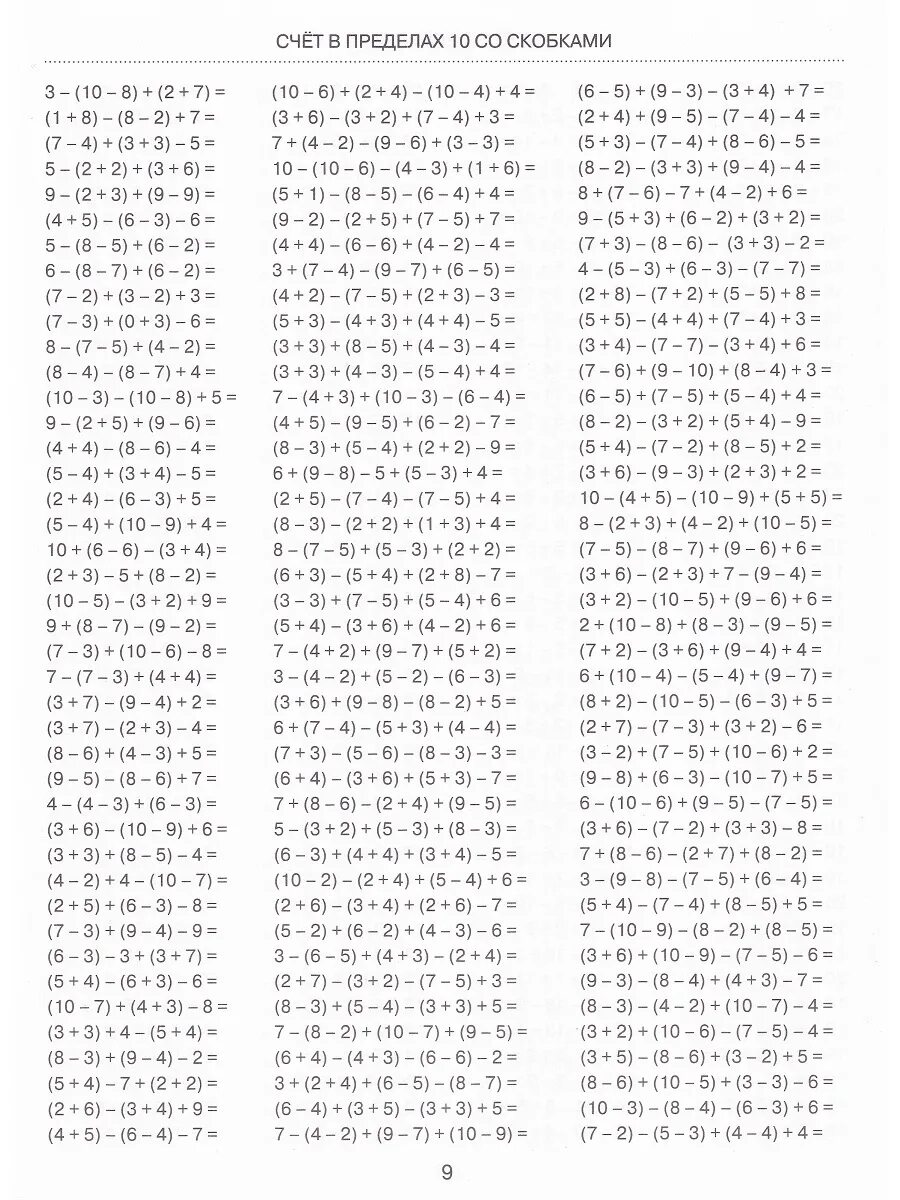 СЧЁТ В ПРЕДЕЛАХ 10 СО СКОБКАМИ

$3 - (10 - 8) + (2 + 7) =$
$(1 + 8) - (8 - 2) + 7 =$
$(7 - 4) + (3 + 3) - 5 =$
$5 - (2 + 2) + (3 + 6) =$
$9 - (2 + 3) + (9 - 9) =$
$(4 + 5) - (6 - 3) - 6 =$
$5 - (8 - 5) + (6 - 2) =$
$6 - (8 - 7) + (6 - 2) =$
$(7 - 2) + (3 - 2) + 3 =$
$(7 - 3) + (0 + 3) - 6 =$
$8 - (7 - 5) + (4 - 2) =$
$(8 - 4) - (8 - 7) + 4 =$
$(10 - 3) - (10 - 8) + 5 =$
$9 - (2 + 5) + (9 - 6) =$
$(4 + 4) - (8 - 6) - 4 =$
$(5 - 4) + (3 + 4) - 5 =$
$(2 + 4) - (6 - 3) + 5 =$
$(5 - 4) + (10 - 9) + 4 =$
$10 + (6 - 6) - (3 + 4) =$
$(2 + 3) - 5 + (8 - 2) =$
$(10 - 5) - (3 + 2) + 9 =$
$9 + (8 - 7) - (9 - 2) =$
$(7 - 3) + (10 - 6) - 8 =$
$7 - (7 - 3) + (4 + 4) =$
$(3 + 7) - (9 - 4) + 2 =$
$(3 + 7) - (2 + 3) - 4 =$
$(8 - 6) + (4 - 3) + 5 =$
$(9 - 5) - (8 - 6) + 7 =$
$4 - (4 - 3) + (6 - 3) =$
$(3 + 6) - (10 - 9) + 6 =$
$(3 + 3) + (8 - 5) - 4 =$
$(4 - 2) + 4 - (10 - 7) =$
$(2 + 5) + (6 - 3) - 8 =$
$(7 - 3) + (9 - 4) - 9 =$
$(6 - 3) - 3 + (3 + 7) =$
$(5 + 4) - (6 + 3) - 6 =$
$(10 - 7) + (4 + 3) - 8 =$
$(3 + 3) + 4 - (5 + 4) =$
$(8 - 3) + (9 - 4) - 2 =$
$(5 + 4) - 7 + (2 + 2) =$
$(2 + 6) - (3 + 4) + 9 =$
$(4 + 5) - (6 - 4) - 7 =$

$(10 - 6) + (2 + 4) - (10 - 4) + 4 =$
$(3 + 6) - (3 + 2) + (7 - 4) + 3 =$
$7 + (4 - 2) - (9 - 6) + (3 - 3) =$
$10 - (10 - 6) - (4 - 3) + (1 + 6) =$
$(5 + 1) - (8 - 5) - (6 - 4) + 4 =$
$(9 - 2) - (2 + 5) + (7 - 5) + 7 =$
$(4 + 4) - (6 - 6) + (4 - 2) - 4 =$
$3 + (7 - 4) - (9 - 7) + (6 - 5) =$
$(4 + 2) - (7 - 5) + (2 + 3) - 3 =$
$(5 + 3) - (4 + 3) + (4 + 4) - 5 =$
$(3 + 3) + (8 - 5) + (4 - 3) - 4 =$
$(3 + 3) + (4 - 3) - (5 - 4) + 4 =$
$7 - (4 + 3) + (10 - 3) - (6 - 4) =$
$(4 + 5) - (9 - 5) + (6 - 2) - 7 =$
$(8 - 3) + (5 - 4) + (2 + 2) - 9 =$
$6 + (9 - 8) - 5 + (5 - 3) + 4 =$
$(2 + 5) - (7 - 4) - (7 - 5) + 4 =$
$(8 - 3) - (2 + 2) + (1 + 3) + 4 =$
$8 - (7 - 5) + (5 - 3) + (2 + 2) =$
$(6 + 3) - (5 + 4) + (2 + 8) - 7 =$
$(3 - 3) + (7 - 5) + (5 - 4) + 6 =$
$(5 + 4) - (3 + 6) + (4 - 2) + 6 =$
$7 - (4 + 2) + (9 - 7) + (5 + 2) =$
$3 - (4 - 2) + (5 - 2) - (6 - 3) =$
$(3 + 6) + (9 - 8) - (8 - 2) + 5 =$
$6 + (7 - 4) - (5 + 3) + (4 - 4) =$
$(7 + 3) - (5 - 6) - (8 - 3) - 3 =$
$(6 + 4) - (3 + 6) + (5 + 3) - 7 =$
$7 + (8 - 6) - (2 + 4) + (9 - 5) =$
$5 - (3 + 2) + (5 - 3) + (8 - 3) =$
$(6 - 3) + (4 + 4) + (3 + 4) - 5 =$
$(10 - 2) - (2 + 4) + (5 - 4) + 6 =$
$(2 + 6) - (3 + 4) + (2 + 6) - 7 =$
$(5 - 2) + (6 - 2) + (4 - 3) - 6 =$
$3 - (6 - 5) + (4 + 3) - (2 + 4) =$
$(2 + 7) - (3 + 2) - (7 - 5) + 3 =$
$(8 - 3) + (5 - 4) - (3 + 3) + 5 =$
$7 - (8 - 2) + (10 - 7) + (9 - 5) =$
$(6 + 4) - (4 + 3) - (6 - 6) - 2 =$
$3 + (2 + 4) + (6 - 5) - (8 - 7) =$
$(6 - 4) + (3 + 5) - (3 + 3) + 5 =$
$7 - (4 - 2) + (9 - 7) + (10 - 9) =$

$(6 - 5) + (9 - 3) - (3 + 4) + 7 =$
$(2 + 4) + (9 - 5) - (7 - 4) - 4 =$
$(5 + 3) - (7 - 4) + (8 - 6) - 5 =$
$(8 - 2) - (3 + 3) + (9 - 4) - 4 =$
$8 + (7 - 6) - 7 + (4 - 2) + 6 =$
$9 - (5 + 3) + (6 - 2) + (3 + 2) =$
$(7 + 3) - (8 - 6) - (3 + 3) - 2 =$
$4 - (5 - 3) + (6 - 3) - (7 - 7) =$
$(2 + 8) - (7 + 2) + (5 - 5) + 8 =$
$(5 + 5) - (4 + 4) + (7 - 4) + 3 =$
$(3 + 4) - (7 - 7) - (3 + 4) + 6 =$
$(7 - 6) + (9 - 10) + (8 - 4) + 3 =$
$(6 - 5) + (7 - 5) + (5 - 4) + 4 =$
$(8 - 2) - (3 + 2) + (5 + 4) - 9 =$
$(5 + 4) - (7 - 2) + (8 - 5) + 2 =$
$(3 + 6) - (9 - 3) + (2 + 3) + 2 =$
$10 - (4 + 5) - (10 - 9) + (5 + 5) =$
$8 - (2 + 3) + (4 - 2) + (10 - 5) =$
$(7 - 5) - (8 - 7) + (9 - 6) + 6 =$
$(3 + 6) - (2 + 3) + 7 - (9 - 4) =$
$(3 + 2) - (10 - 5) + (9 - 6) + 6 =$
$2 + (10 - 8) + (8 - 3) - (9 - 5) =$
$(7 + 2) - (3 + 6) + (9 - 4) + 4 =$
$6 + (10 - 4) - (5 - 4) + (9 - 7) =$
$(8 + 2) - (10 - 5) - (6 - 3) + 5 =$
$(2 + 7) - (7 - 3) + (3 + 2) - 6 =$
$(3 - 2) + (7 - 5) + (10 - 6) + 2 =$
$(9 - 8) + (6 - 3) - (10 - 7) + 5 =$
$6 - (10 - 6) + (9 - 5) - (7 - 5) =$
$(3 + 6) - (7 - 2) + (3 + 3) - 8 =$
$7 + (8 - 6) - (2 + 7) + (8 - 2) =$
$3 - (9 - 8) - (7 - 5) + (6 - 4) =$
$(5 + 4) - (7 - 4) + (8 - 5) + 5 =$
$7 - (10 - 9) - (8 - 2) + (8 - 5) =$
$(3 + 6) + (10 - 9) - (7 - 5) - 6 =$
$(9 - 3) - (8 - 4) + (4 + 3) - 7 =$
$(8 - 3) - (4 - 2) + (10 - 7) - 4 =$
$(3 + 2) + (10 - 6) - (7 - 5) - 4 =$
$(3 + 5) - (8 - 6) + (3 - 2) + 5 =$
$(8 - 6) + (10 - 5) + (3 - 3) - 6 =$
$(10 - 3) - (8 - 4) - (6 - 3) + 6 =$
$(7 - 2) - (5 - 3) + (4 - 4) + 4 =$

9